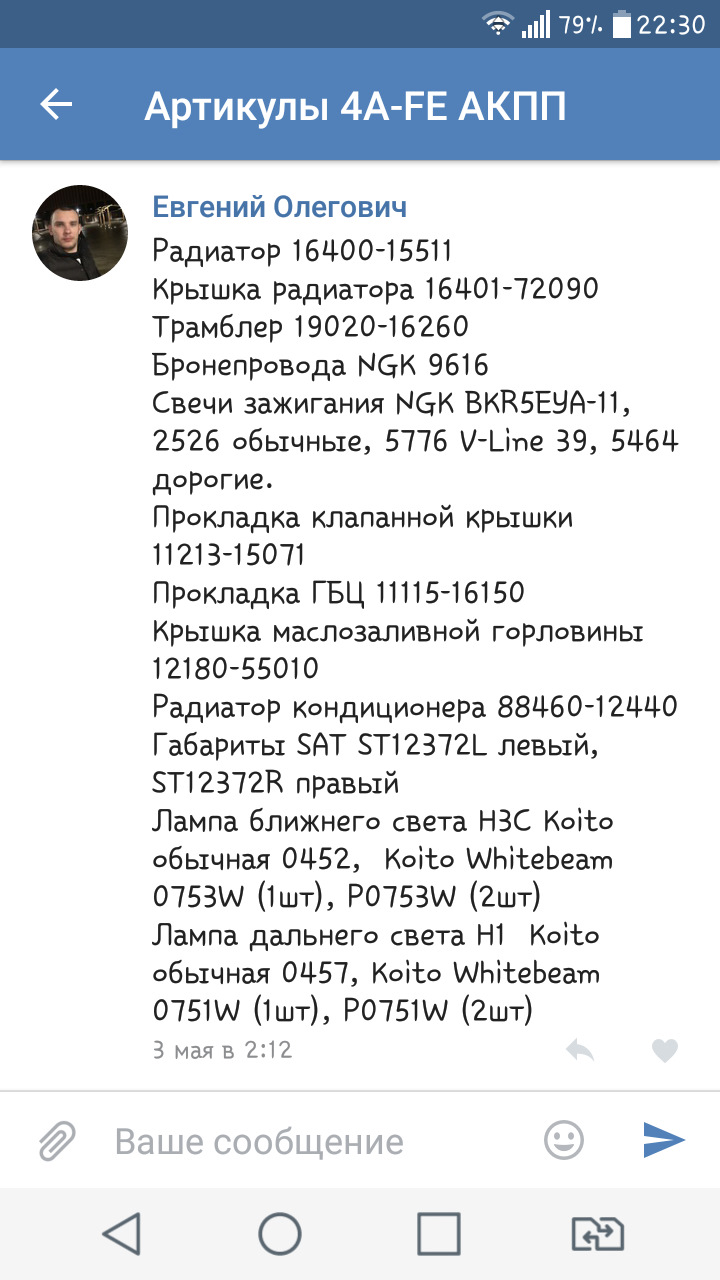 79% 22:30

Артикулы 4A-FE АКПП

Евгений Олегович
Радиатор 16400-15511
Крышка радиатора 16401-72090
Трамблер 19020-16260
Бронепровода NGK 9616
Свечи зажигания NGK BKR5EYA-11, 2526 обычные, 5776 V-Line 39, 5464 дорогие.
Прокладка клапанной крышки 11213-15071
Прокладка ГБЦ 11115-16150
Крышка маслозаливной горловины 12180-55010
Радиатор кондиционера 88460-12440
Габариты SAT ST12372L левый, ST12372R правый
Лампа ближнего света H3C Koito обычная 0452, Koito Whitebeam 0753W (1шт), P0753W (2шт)
Лампа дальнего света H1 Koito обычная 0457, Koito Whitebeam 0751W (1шт), P0751W (2шт)
3 мая в 2:12

Ваше сообщение